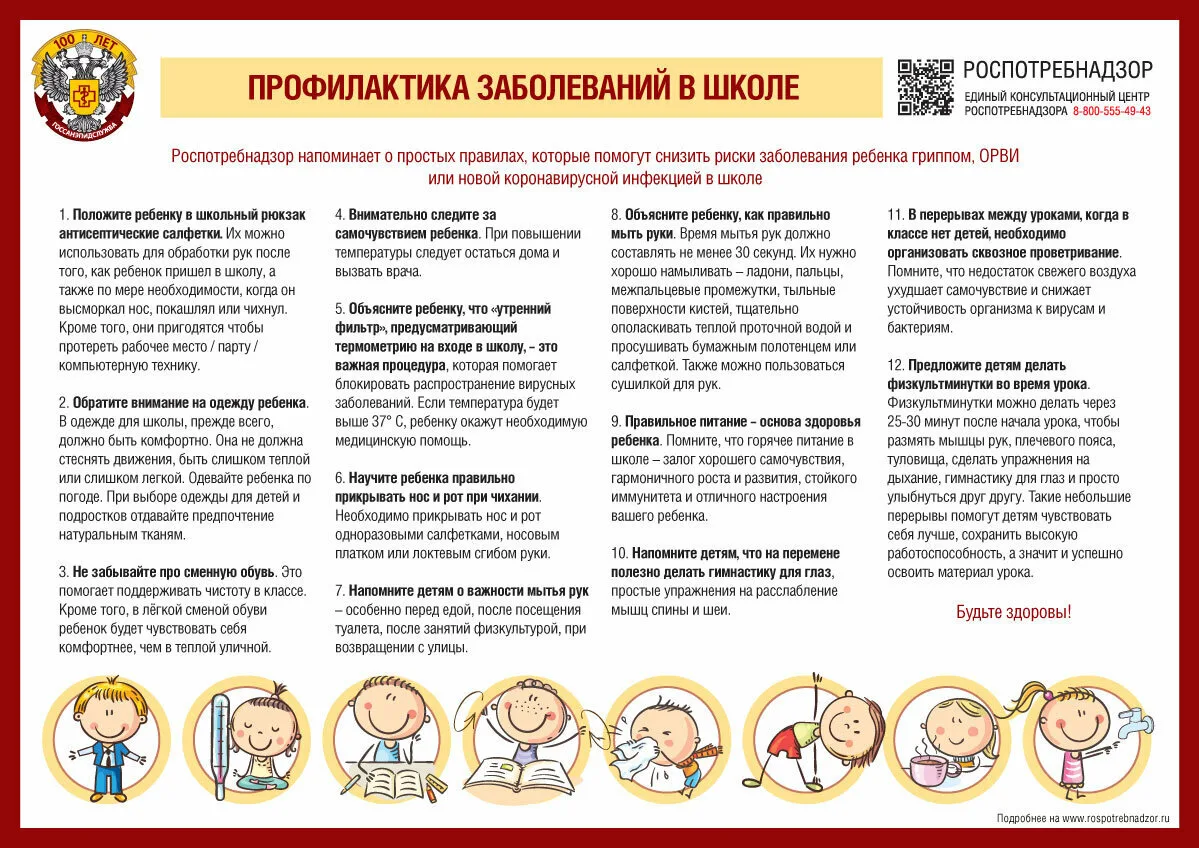 100 ЛЕТ
ГОССАНЭПИДСЛУЖБА

ПРОФИЛАКТИКА ЗАБОЛЕВАНИЙ В ШКОЛЕ

РОСПОТРЕБНАДЗОР
ЕДИНЫЙ КОНСУЛЬТАЦИОННЫЙ ЦЕНТР РОСПОТРЕБНАДЗОРА 8-800-555-49-43

Роспотребнадзор напоминает о простых правилах, которые помогут снизить риски заболевания ребенка гриппом, ОРВИ или новой коронавирусной инфекцией в школе

1. Положите ребенку в школьный рюкзак антисептические салфетки. Их можно использовать для обработки рук после того, как ребенок пришел в школу, а также по мере необходимости, когда он высморкал нос, покашлял или чихнул. Кроме того, они пригодятся чтобы протереть рабочее место / парту / компьютерную технику.

2. Обратите внимание на одежду ребенка. В одежде для школы, прежде всего, должно быть комфортно. Она не должна стеснять движения, быть слишком теплой или слишком легкой. Одевайте ребенка по погоде. При выборе одежды для детей и подростков отдавайте предпочтение натуральным тканям.

3. Не забывайте про сменную обувь. Это помогает поддерживать чистоту в классе. Кроме того, в лёгкой сменой обуви ребенок будет чувствовать себя комфортнее, чем в теплой уличной.

4. Внимательно следите за самочувствием ребенка. При повышении температуры следует остаться дома и вызвать врача.

5. Объясните ребенку, что «утренний фильтр», предусматривающий термометрию на входе в школу, – это важная процедура, которая помогает блокировать распространение вирусных заболеваний. Если температура будет выше 37° С, ребенку окажут необходимую медицинскую помощь.

6. Научите ребенка правильно прикрывать нос и рот при чихании. Необходимо прикрывать нос и рот одноразовыми салфетками, носовым платком или локтевым сгибом руки.

7. Напомните детям о важности мытья рук – особенно перед едой, после посещения туалета, после занятий физкультурой, при возвращении с улицы.

8. Объясните ребенку, как правильно мыть руки. Время мытья рук должно составлять не менее 30 секунд. Их нужно хорошо намыливать – ладони, пальцы, межпальцевые промежутки, тыльные поверхности кистей, тщательно ополаскивать теплой проточной водой и просушивать бумажным полотенцем или салфеткой. Также можно пользоваться сушилкой для рук.

9. Правильное питание – основа здоровья ребенка. Помните, что горячее питание в школе – залог хорошего самочувствия, гармоничного роста и развития, стойкого иммунитета и отличного настроения вашего ребенка.

10. Напомните детям, что на перемене полезно делать гимнастику для глаз, простые упражнения на расслабление мышц спины и шеи.

11. В перерывах между уроками, когда в классе нет детей, необходимо организовать сквозное проветривание. Помните, что недостаток свежего воздуха ухудшает самочувствие и снижает устойчивость организма к вирусам и бактериям.

12. Предложите детям делать физкультминутки во время урока. Физкультминутки можно делать через 25-30 минут после начала урока, чтобы размять мышцы рук, плечевого пояса, туловища, сделать упражнения на дыхание, гимнастику для глаз и просто улыбнуться друг другу. Такие небольшие перерывы помогут детям чувствовать себя лучше, сохранить высокую работоспособность, а значит и успешно освоить материал урока.

Будьте здоровы!

Подробнее на www.rospotrebnadzor.ru